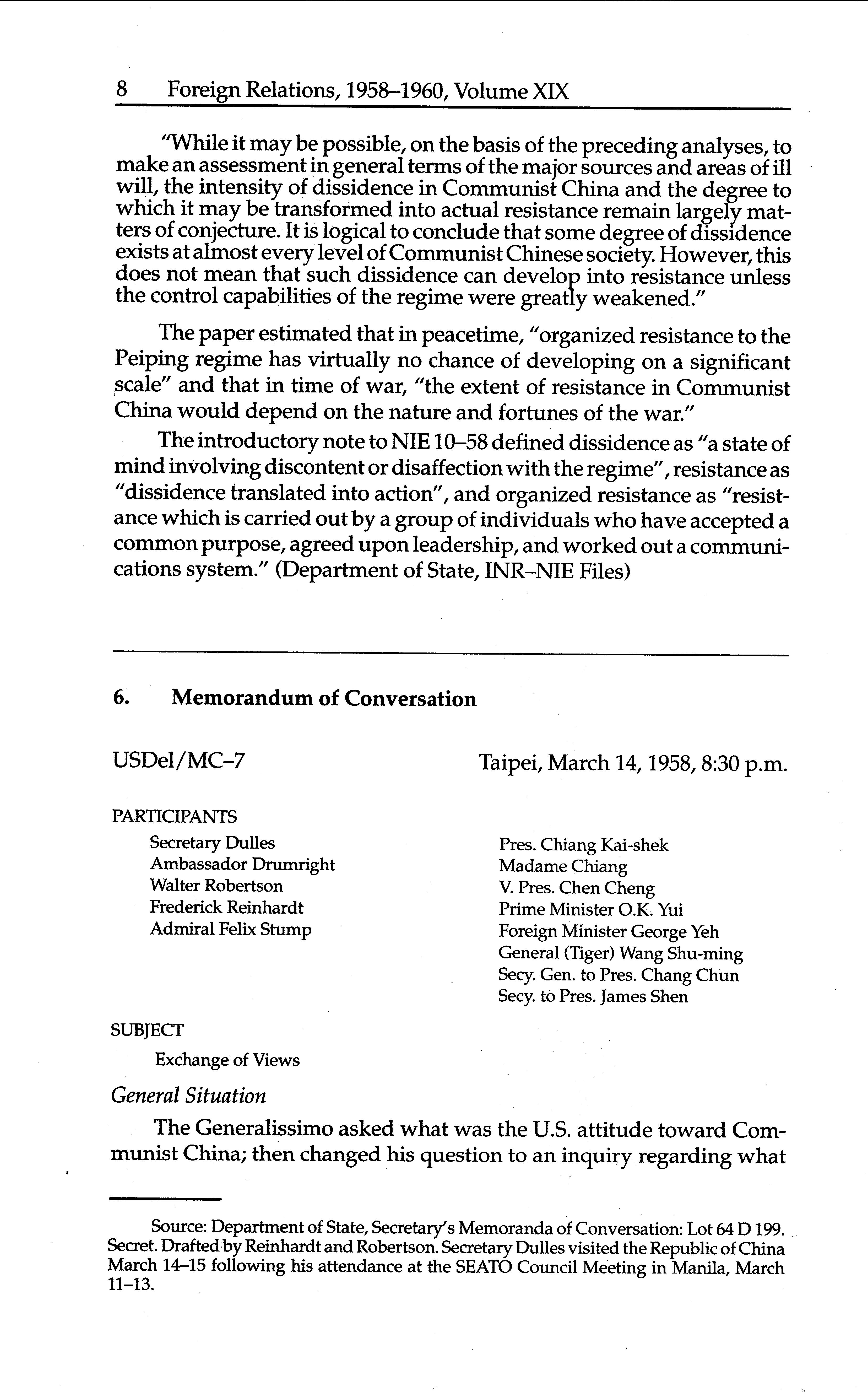 8 Foreign Relations, 1958–1960, Volume XIX

"While it may be possible, on the basis of the preceding analyses, to make an assessment in general terms of the major sources and areas of ill will, the intensity of dissidence in Communist China and the degree to which it may be transformed into actual resistance remain largely matters of conjecture. It is logical to conclude that some degree of dissidence exists at almost every level of Communist Chinese society. However, this does not mean that such dissidence can develop into resistance unless the control capabilities of the regime were greatly weakened."

The paper estimated that in peacetime, "organized resistance to the Peiping regime has virtually no chance of developing on a significant scale" and that in time of war, "the extent of resistance in Communist China would depend on the nature and fortunes of the war."

The introductory note to NIE 10–58 defined dissidence as "a state of mind involving discontent or disaffection with the regime", resistance as "dissidence translated into action", and organized resistance as "resistance which is carried out by a group of individuals who have accepted a common purpose, agreed upon leadership, and worked out a communications system." (Department of State, INR–NIE Files)

6. Memorandum of Conversation

USDel/MC–7

Taipei, March 14, 1958, 8:30 p.m.

PARTICIPANTS

Secretary Dulles
Ambassador Drumright
Walter Robertson
Frederick Reinhardt
Admiral Felix Stump

Pres. Chiang Kai-shek
Madame Chiang
V. Pres. Chen Cheng
Prime Minister O.K. Yui
Foreign Minister George Yeh
General (Tiger) Wang Shu-ming
Secy. Gen. to Pres. Chang Chun
Secy. to Pres. James Shen

SUBJECT

Exchange of Views

General Situation

The Generalissimo asked what was the U.S. attitude toward Communist China; then changed his question to an inquiry regarding what

Source: Department of State, Secretary's Memoranda of Conversation: Lot 64 D 199. Secret. Drafted by Reinhardt and Robertson. Secretary Dulles visited the Republic of China March 14–15 following his attendance at the SEATO Council Meeting in Manila, March 11–13.